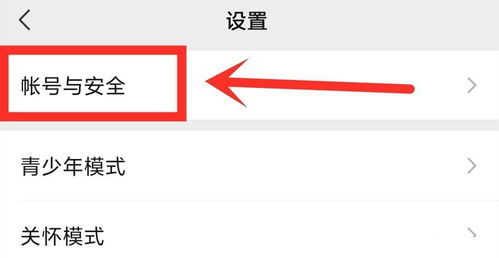 设置

帐号与安全

青少年模式

关怀模式